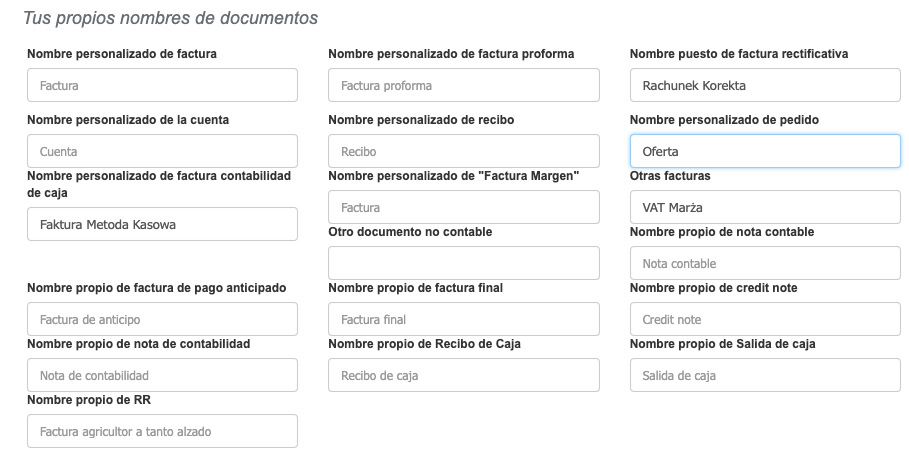 Tus propios nombres de documentos

Nombre personalizado de factura

Factura

Nombre personalizado de factura proforma

Factura proforma

Nombre puesto de factura rectificativa

Rachunek Korekta

Nombre personalizado de la cuenta

Cuenta

Nombre personalizado de recibo

Recibo

Nombre personalizado de pedido

Oferta

Nombre personalizado de factura contabilidad de caja

Faktura Metoda Kasowa

Nombre personalizado de "Factura Margen"

Factura

Otras facturas

VAT Marża

Otro documento no contable

Nombre propio de nota contable

Nota contable

Nombre propio de factura de pago anticipado

Factura de anticipo

Nombre propio de factura final

Factura final

Nombre propio de credit note

Credit note

Nombre propio de nota de contabilidad

Nota de contabilidad

Nombre propio de Recibo de Caja

Recibo de caja

Nombre propio de Salida de caja

Salida de caja

Nombre propio de RR

Factura agricultor a tanto alzado